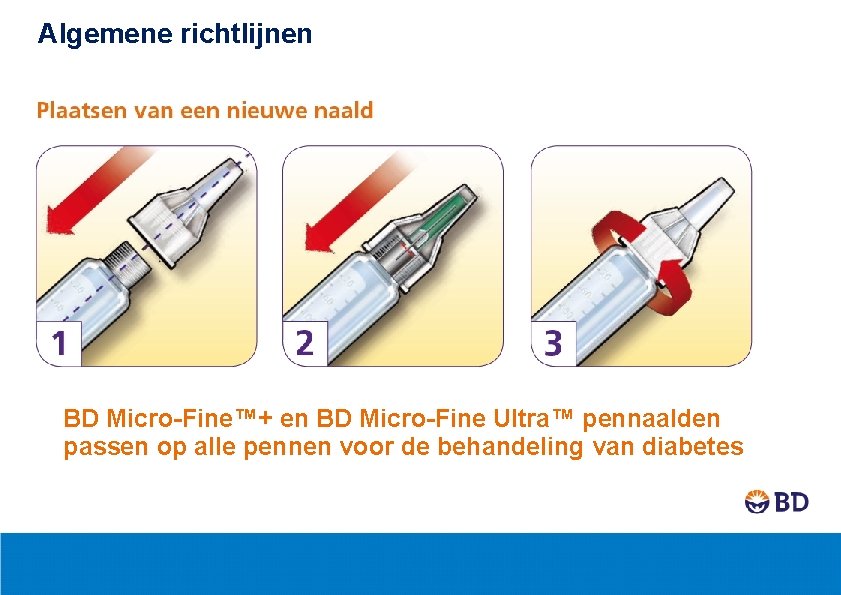 Algemene richtlijnen

Plaatsen van een nieuwe naald

1

2

3

BD Micro-Fine™+ en BD Micro-Fine Ultra™ pennaalden passen op alle pennen voor de behandeling van diabetes

BD